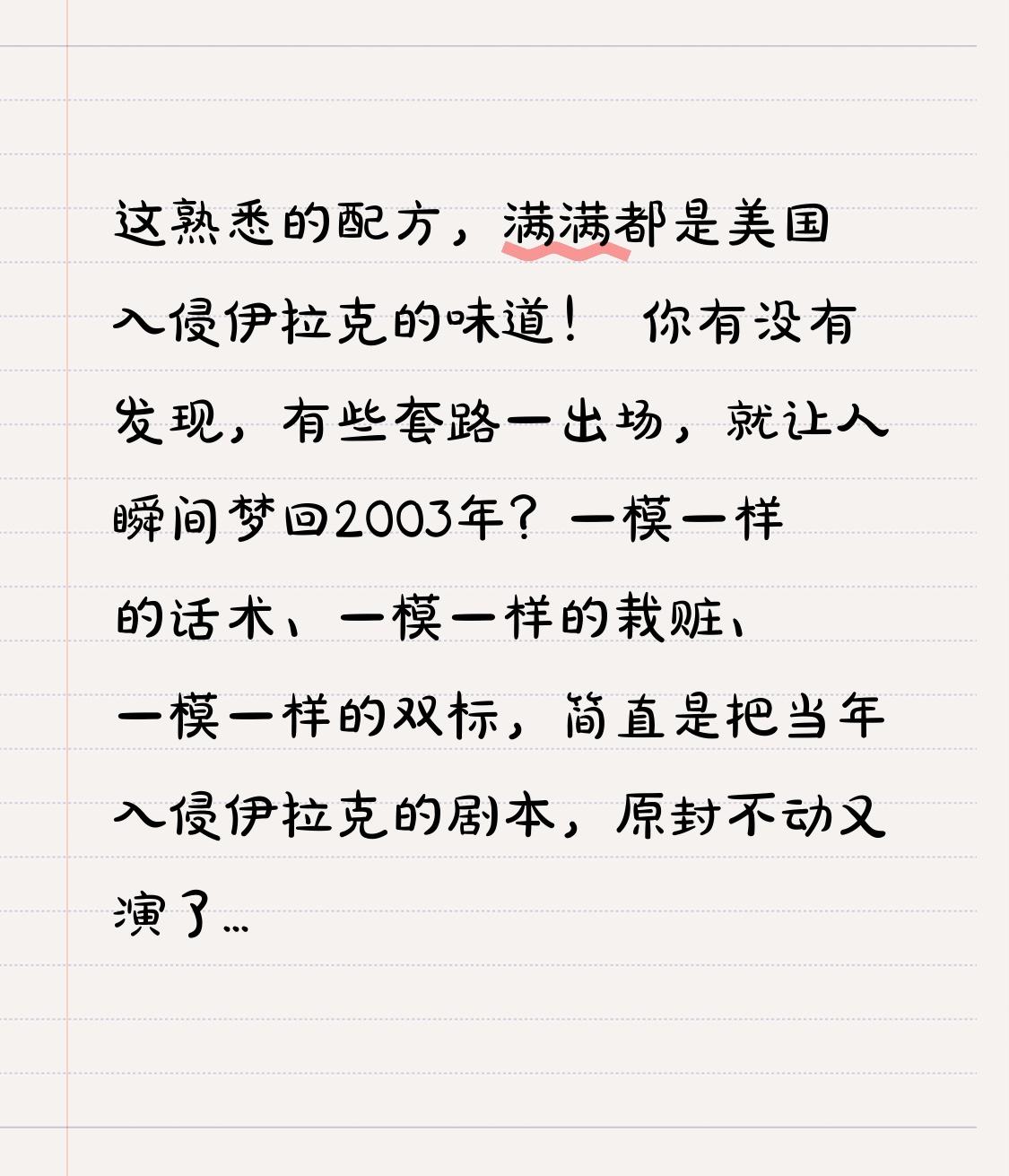 这熟悉的配方，满满都是美国入侵伊拉克的味道！ 你有没有发现，有些套路一出场，就让人瞬间梦回2003年？一模一样的话术、一模一样的栽赃、一模一样的双标，简直是把当年入侵伊拉克的剧本，原封不动又演了…